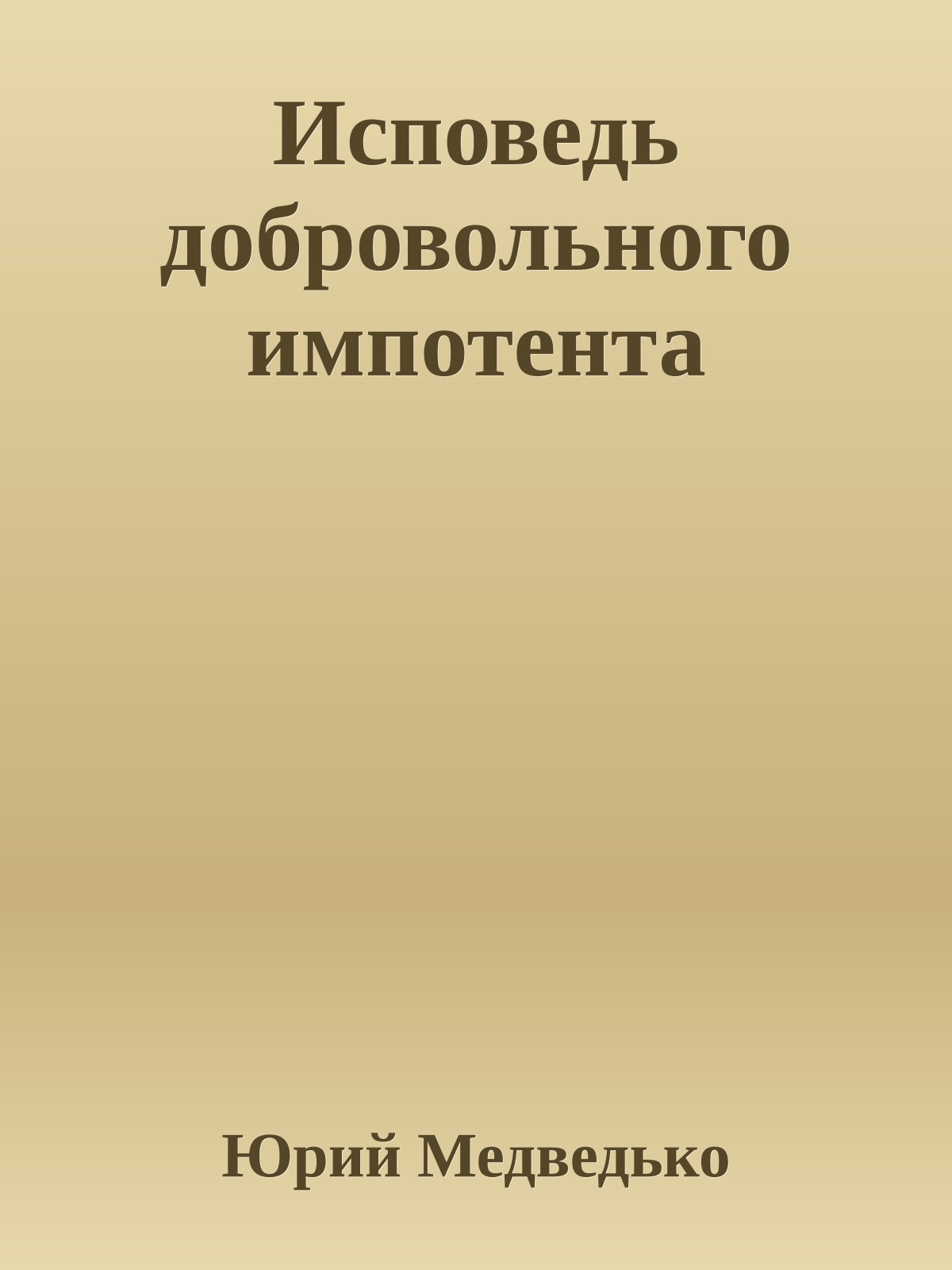 Исповедь добровольного импотента

Юрий Медведько